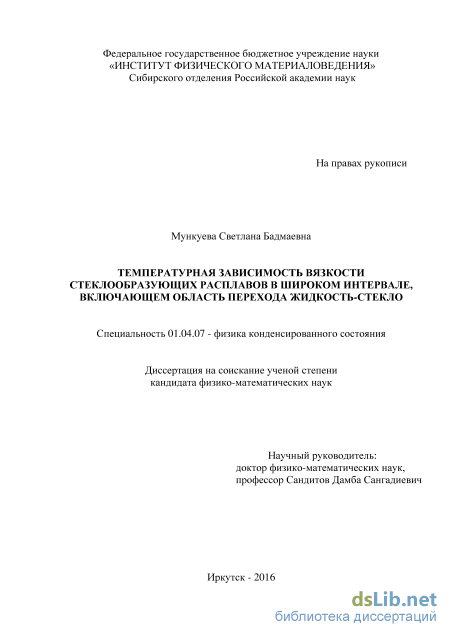 Федеральное государственное бюджетное учреждение науки
«ИНСТИТУТ ФИЗИЧЕСКОГО МАТЕРИАЛОВЕДЕНИЯ»
Сибирского отделения Российской академии наук

На правах рукописи

Мункуева Светлана Бадмаевна

ТЕМПЕРАТУРНАЯ ЗАВИСИМОСТЬ ВЯЗКОСТИ СТЕКЛООБРАЗУЮЩИХ РАСПЛАВОВ В ШИРОКОМ ИНТЕРВАЛЕ, ВКЛЮЧАЮЩЕМ ОБЛАСТЬ ПЕРЕХОДА ЖИДКОСТЬ-СТЕКЛО

Специальность 01.04.07 - физика конденсированного состояния

Диссертация на соискание ученой степени
кандидата физико-математических наук

Научный руководитель:
доктор физико-математических наук,
профессор Сандитов Дамба Сангадиевич

Иркутск - 2016

dsLib.net
библиотека диссертаций